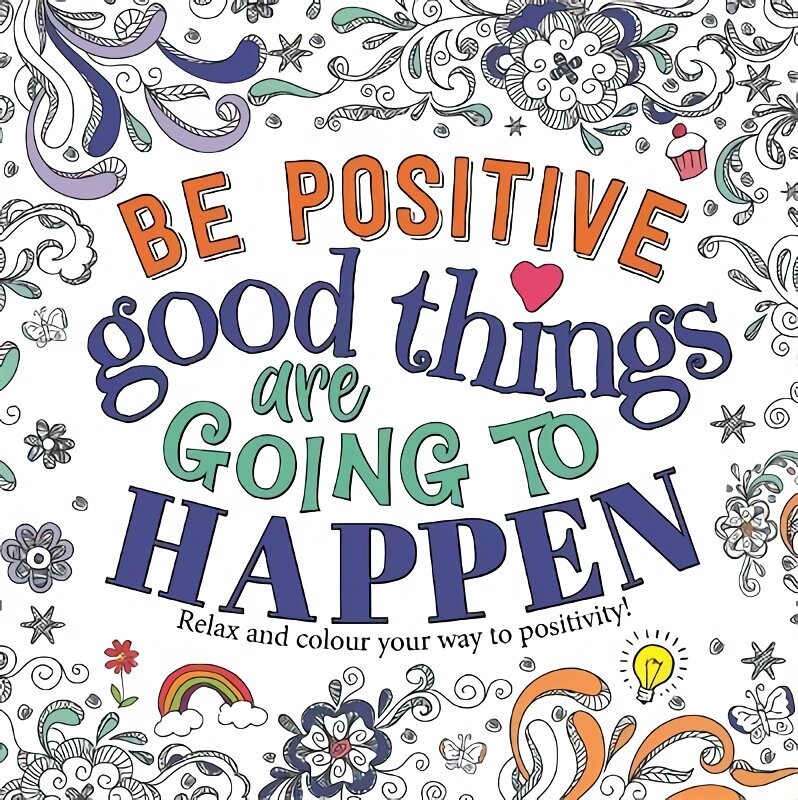 BE POSITIVE
good things
are
GOING TO
HAPPEN

Relax and colour your way to positivity!